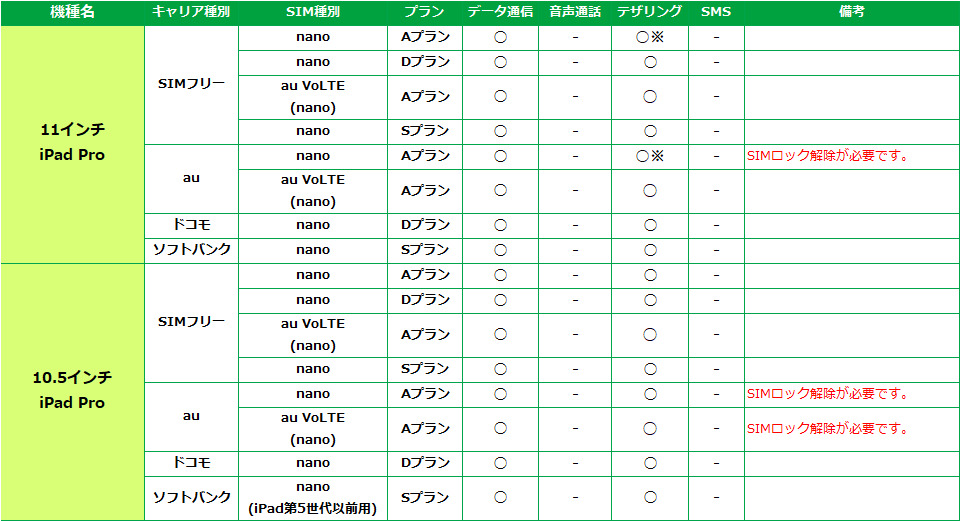 | 機種名 | キャリア種別 | SIM種別 | プラン | データ通信 | 音声通話 | テザリング | SMS | 備考 |
|---|---|---|---|---|---|---|---|---|
| 11インチ iPad Pro | SIMフリー | nano | Aプラン | ○ | - | ○※ | - | |
| | | nano | Dプラン | ○ | - | ○ | - | |
| | | au VoLTE (nano) | Aプラン | ○ | - | ○ | - | |
| | | nano | Sプラン | ○ | - | ○ | - | |
| | au | nano | Aプラン | ○ | - | ○※ | - | SIMロック解除が必要です。 |
| | | au VoLTE (nano) | Aプラン | ○ | - | ○ | - | |
| | ドコモ | nano | Dプラン | ○ | - | ○ | - | |
| | ソフトバンク | nano | Sプラン | ○ | - | ○ | - | |
| 10.5インチ iPad Pro | SIMフリー | nano | Aプラン | ○ | - | ○ | - | |
| | | nano | Dプラン | ○ | - | ○ | - | |
| | | au VoLTE (nano) | Aプラン | ○ | - | ○ | - | |
| | | nano | Sプラン | ○ | - | ○ | - | |
| | au | nano | Aプラン | ○ | - | ○ | - | SIMロック解除が必要です。 |
| | | au VoLTE (nano) | Aプラン | ○ | - | ○ | - | SIMロック解除が必要です。 |
| | ドコモ | nano | Dプラン | ○ | - | ○ | - | |
| | ソフトバンク | nano (iPad第5世代以前用) | Sプラン | ○ | - | ○ | - | |